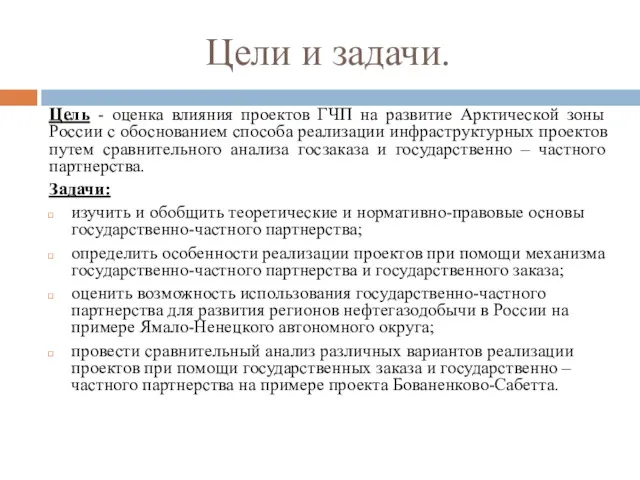 Цели и задачи.

Цель - оценка влияния проектов ГЧП на развитие Арктической зоны России с обоснованием способа реализации инфраструктурных проектов путем сравнительного анализа госзаказа и государственно – частного партнерства.

Задачи:

изучить и обобщить теоретические и нормативно-правовые основы государственно-частного партнерства;

определить особенности реализации проектов при помощи механизма государственно-частного партнерства и государственного заказа;

оценить возможность использования государственно-частного партнерства для развития регионов нефтегазодобычи в России на примере Ямало-Ненецкого автономного округа;

провести сравнительный анализ различных вариантов реализации проектов при помощи государственных заказа и государственно – частного партнерства на примере проекта Бованенково-Сабетта.